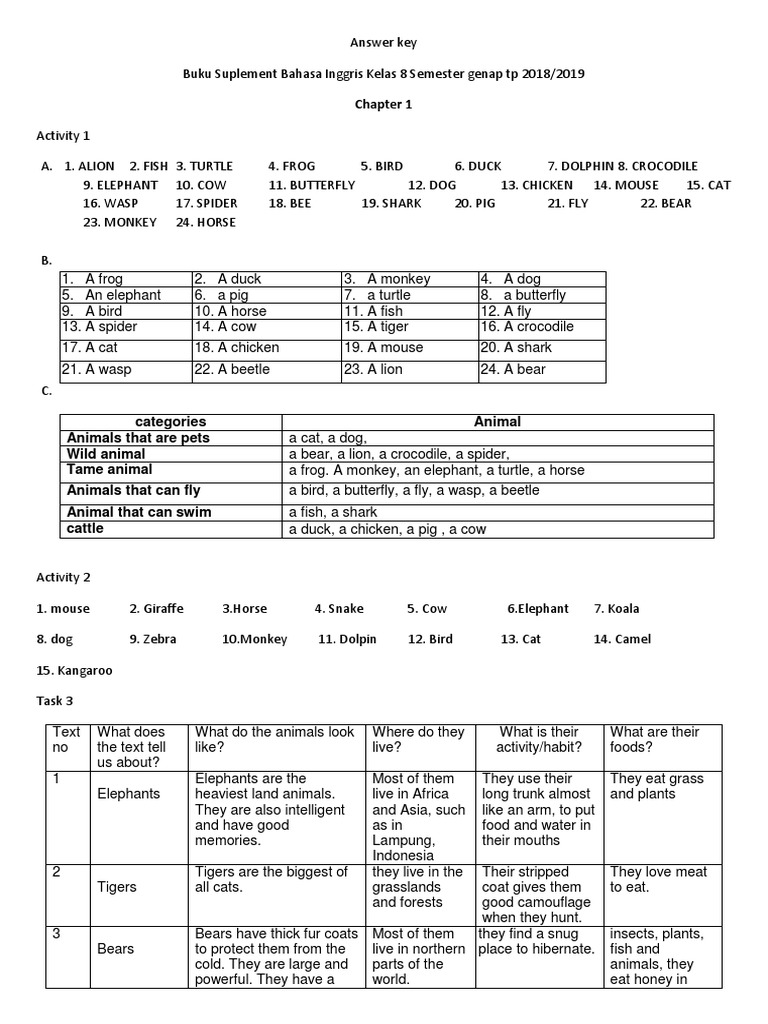 Answer key

Buku Suplement Bahasa Inggris Kelas 8 Semester genap tp 2018/2019

Chapter 1

Activity 1

A. 1. ALION 2. FISH 3. TURTLE 4. FROG 5. BIRD 6. DUCK 7. DOLPHIN 8. CROCODILE 9. ELEPHANT 10. COW 11. BUTTERFLY 12. DOG 13. CHICKEN 14. MOUSE 15. CAT 16. WASP 17. SPIDER 18. BEE 19. SHARK 20. PIG 21. FLY 22. BEAR 23. MONKEY 24. HORSE

B.

| 1. A frog | 2. A duck | 3. A monkey | 4. A dog |
|---|---|---|---|
| 5. An elephant | 6. a pig | 7. a turtle | 8. a butterfly |
| 9. A bird | 10. A horse | 11. A fish | 12. A fly |
| 13. A spider | 14. A cow | 15. A tiger | 16. A crocodile |
| 17. A cat | 18. A chicken | 19. A mouse | 20. A shark |
| 21. A wasp | 22. A beetle | 23. A lion | 24. A bear |

C.

| categories | Animal |
|---|---|
| Animals that are pets | a cat, a dog, |
| Wild animal | a bear, a lion, a crocodile, a spider, |
| Tame animal | a frog. A monkey, an elephant, a turtle, a horse |
| Animals that can fly | a bird, a butterfly, a fly, a wasp, a beetle |
| Animal that can swim | a fish, a shark |
| cattle | a duck, a chicken, a pig , a cow |

Activity 2

1. mouse 2. Giraffe 3.Horse 4. Snake 5. Cow 6.Elephant 7. Koala

8. dog 9. Zebra 10.Monkey 11. Dolpin 12. Bird 13. Cat 14. Camel

15. Kangaroo

Task 3

| Text no | What does the text tell us about? | What do the animals look like? | Where do they live? | What is their activity/habit? | What are their foods? |
|---|---|---|---|---|---|
| 1 | Elephants | Elephants are the heaviest land animals. They are also intelligent and have good memories. | Most of them live in Africa and Asia, such as in Lampung, Indonesia | They use their long trunk almost like an arm, to put food and water in their mouths | They eat grass and plants |
| 2 | Tigers | Tigers are the biggest of all cats. | they live in the grasslands and forests | Their stripped coat gives them good camouflage when they hunt. | They love meat to eat. |
| 3 | Bears | Bears have thick fur coats to protect them from the cold. They are large and powerful. They have a | Most of them live in northern parts of the world. | they find a snug place to hibernate. | insects, plants, fish and animals, they eat honey in |